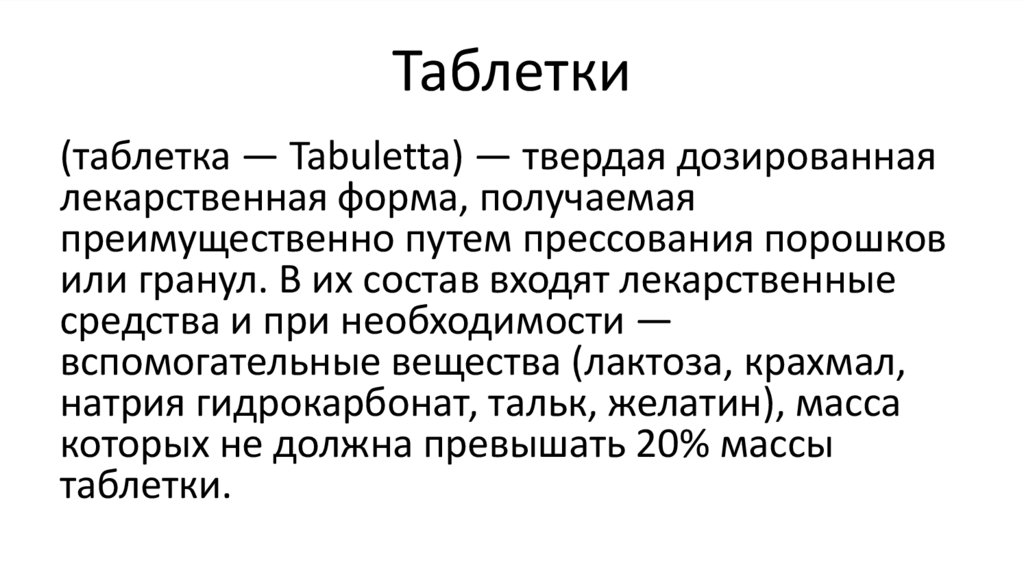 Таблетки

(таблетка — Tabuletta) — твердая дозированная лекарственная форма, получаемая преимущественно путем прессования порошков или гранул. В их состав входят лекарственные средства и при необходимости — вспомогательные вещества (лактоза, крахмал, натрия гидрокарбонат, тальк, желатин), масса которых не должна превышать 20% массы таблетки.